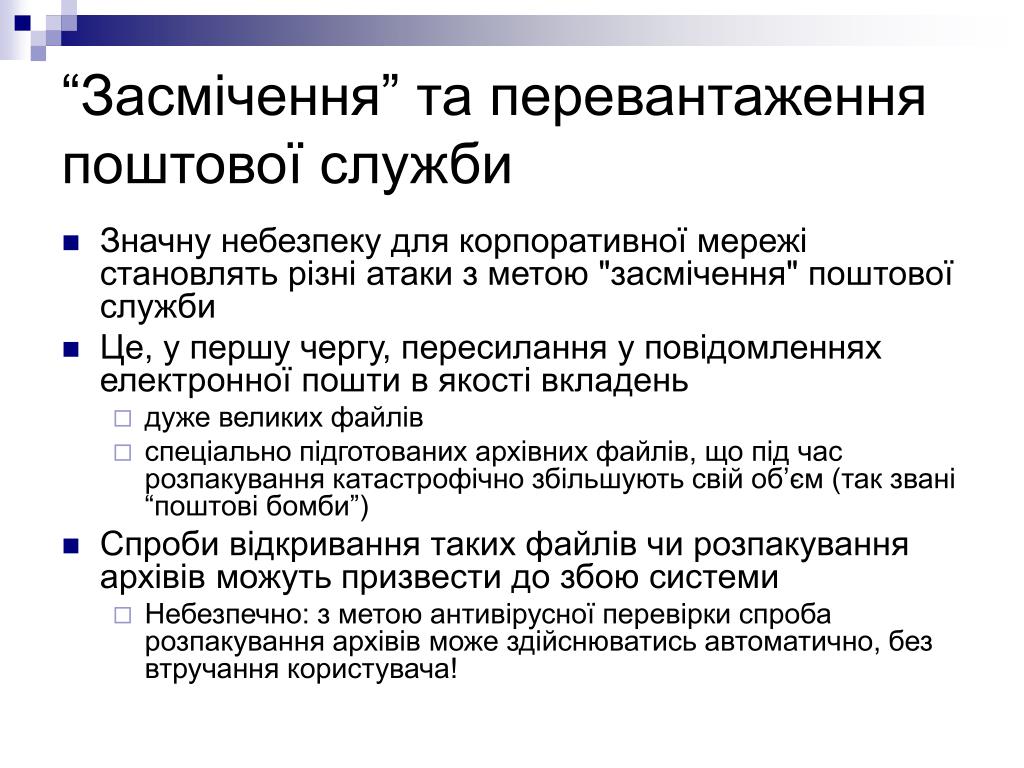 “Засмічення” та перевантаження поштової служби

Значну небезпеку для корпоративної мережі становлять різні атаки з метою "засмічення" поштової служби

Це, у першу чергу, пересилання у повідомленнях електронної пошти в якості вкладень

дуже великих файлів

спеціально підготованих архівних файлів, що під час розпакування катастрофічно збільшують свій об’єм (так звані “поштові бомби”)

Спроби відкривання таких файлів чи розпакування архівів можуть призвести до збою системи

Небезпечно: з метою антивірусної перевірки спроба розпакування архівів може здійснюватись автоматично, без втручання користувача!